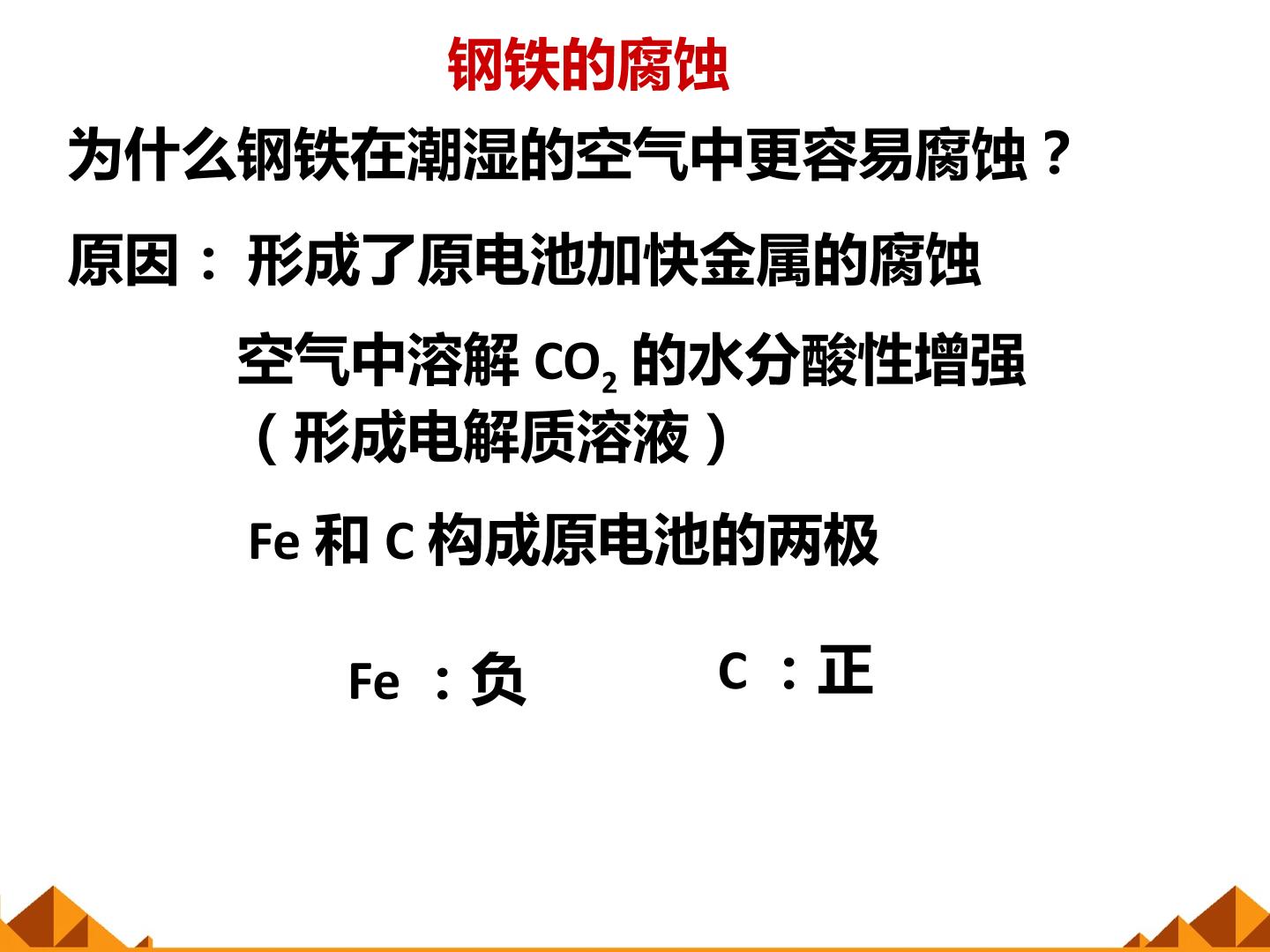 钢铁的腐蚀

为什么钢铁在潮湿的空气中更容易腐蚀？

原因：形成了原电池加快金属的腐蚀

空气中溶解$CO_2$的水分酸性增强（形成电解质溶液）

Fe和C构成原电池的两极

Fe：负 C：正